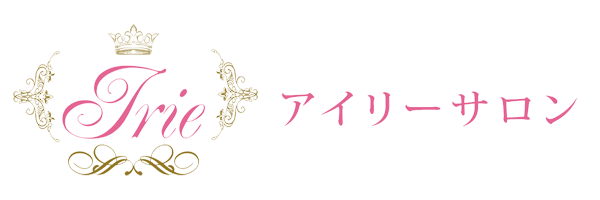 Irie

アイリーサロン